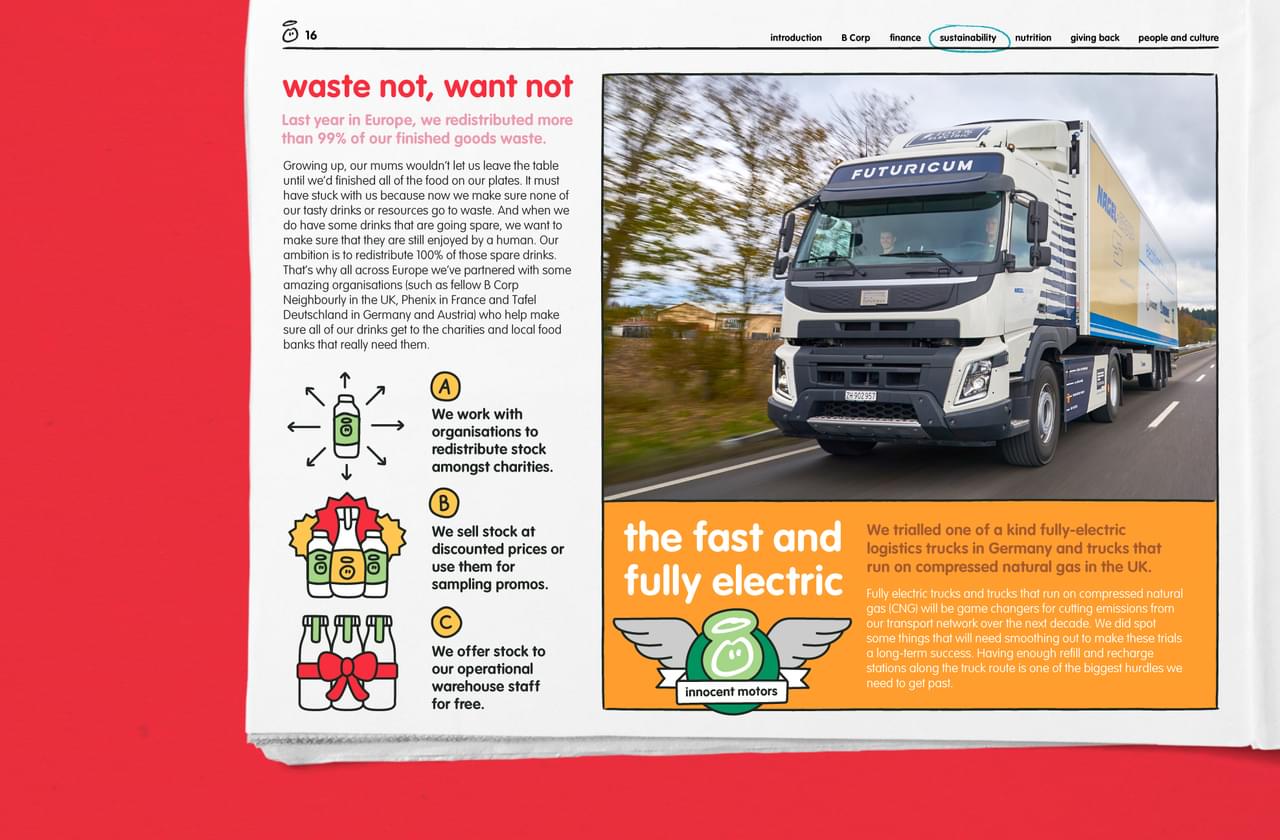 16

introduction B Corp finance sustainability nutrition giving back people and culture

waste not, want not

Last year in Europe, we redistributed more than 99% of our finished goods waste.

Growing up, our mums wouldn't let us leave the table until we'd finished all of the food on our plates. It must have stuck with us because now we make sure none of our tasty drinks or resources go to waste. And when we do have some drinks that are going spare, we want to make sure that they are still enjoyed by a human. Our ambition is to redistribute 100% of those spare drinks. That's why all across Europe we've partnered with some amazing organisations (such as fellow B Corp Neighbourly in the UK, Phenix in France and Tafel Deutschland in Germany and Austria) who help make sure all of our drinks get to the charities and local food banks that really need them.

A
We work with organisations to redistribute stock amongst charities.

B
We sell stock at discounted prices or use them for sampling promos.

C
We offer stock to our operational warehouse staff for free.

FUTURICUM

ZH 902957

the fast and fully electric

innocent motors

We trialled one of a kind fully-electric logistics trucks in Germany and trucks that run on compressed natural gas in the UK.

Fully electric trucks and trucks that run on compressed natural gas (CNG) will be game changers for cutting emissions from our transport network over the next decade. We did spot some things that will need smoothing out to make these trials a long-term success. Having enough refill and recharge stations along the truck route is one of the biggest hurdles we need to get past.